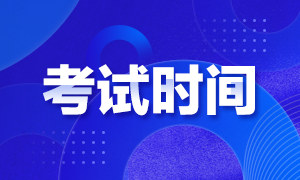 考试时间